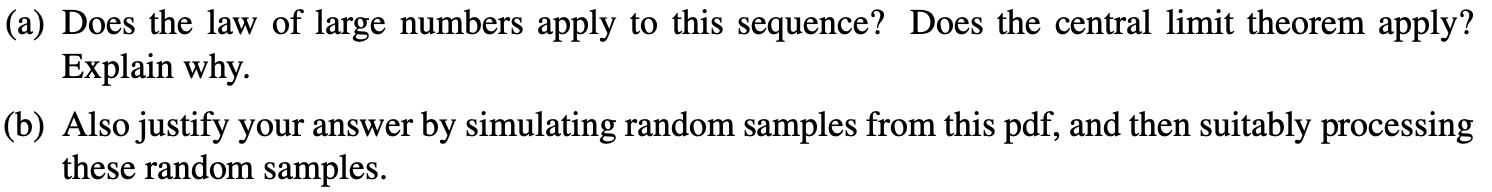 (a) Does the law of large numbers apply to this sequence? Does the central limit theorem apply? Explain why.

(b) Also justify your answer by simulating random samples from this pdf, and then suitably processing these random samples.